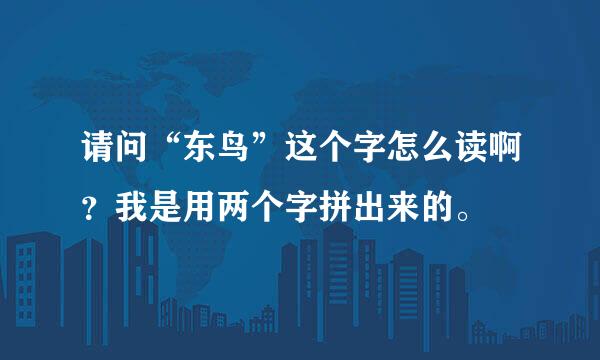 请问“东鸟”这个字怎么读啊？我是用两个字拼出来的。